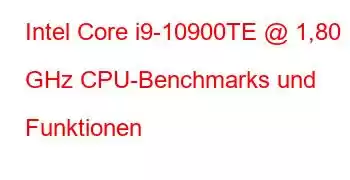 Intel Core i9-10900TE @ 1,80 GHz CPU-Benchmarks und Funktionen